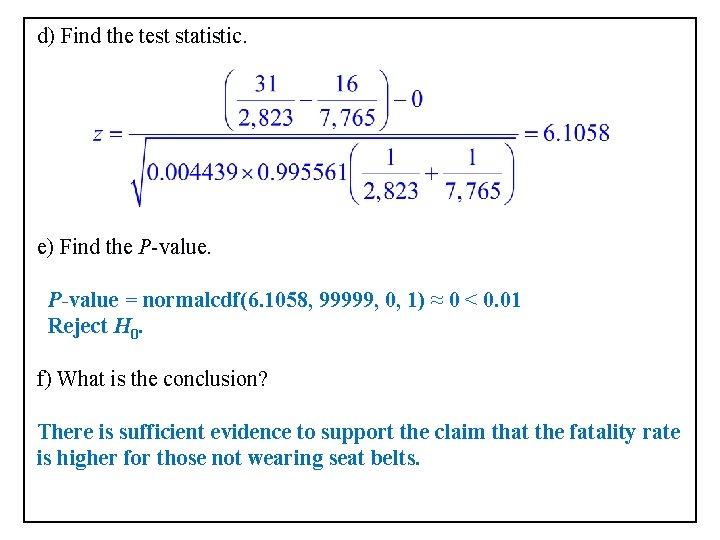 d) Find the test statistic.

$z = \frac{\left(\frac{31}{2,823} - \frac{16}{7,765}\right) - 0}{\sqrt{0.004439 \times 0.995561\left(\frac{1}{2,823} + \frac{1}{7,765}\right)}} = 6.1058$

e) Find the $P$-value.

$P$-value = normalcdf(6.1058, 99999, 0, 1) ≈ 0 < 0.01
Reject $H_0$.

f) What is the conclusion?

There is sufficient evidence to support the claim that the fatality rate is higher for those not wearing seat belts.